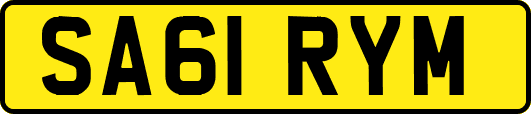 SA61 RYM